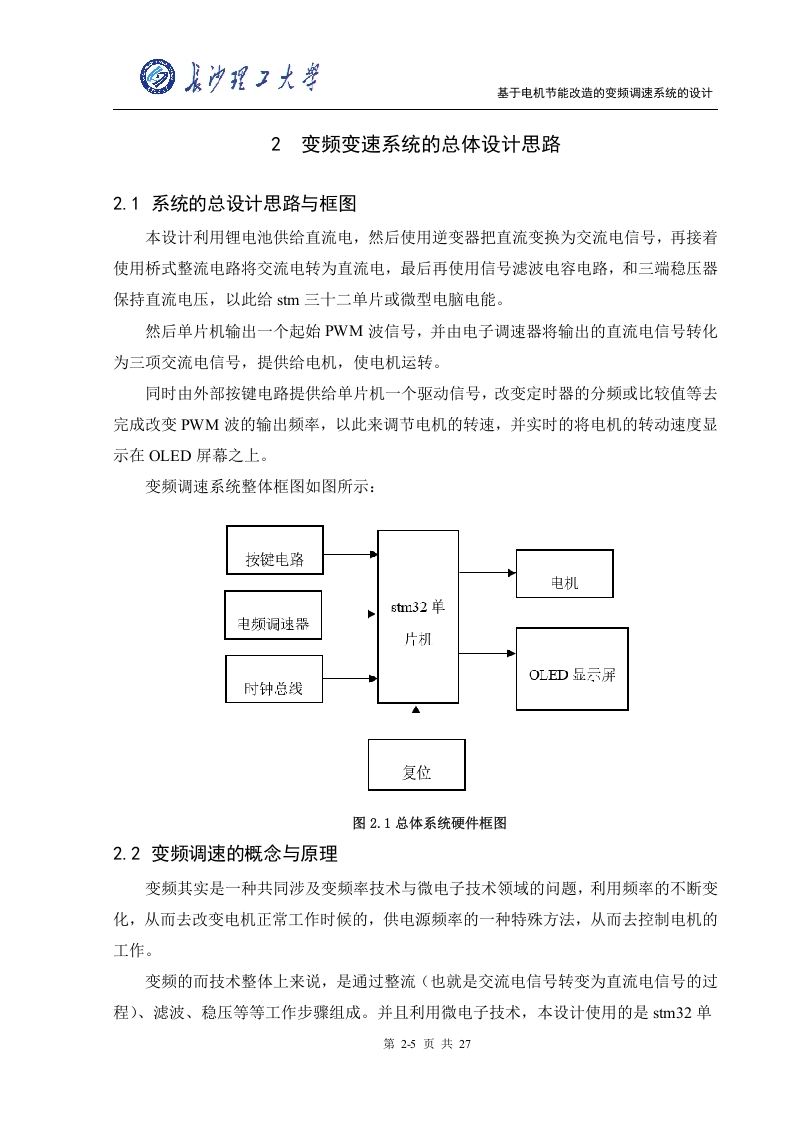 长沙理工大学

基于电机节能改造的变频调速系统的设计

2 变频变速系统的总体设计思路

2.1 系统的总设计思路与框图

本设计利用锂电池供给直流电，然后使用逆变器把直流变换为交流电信号，再接着使用桥式整流电路将交流电转为直流电，最后再使用信号滤波电容电路，和三端稳压器保持直流电压，以此给 stm 三十二单片或微型电脑电能。

然后单片机输出一个起始 PWM 波信号，并由电子调速器将输出的直流电信号转化为三项交流电信号，提供给电机，使电机运转。

同时由外部按键电路提供给单片机一个驱动信号，改变定时器的分频或比较值等去完成改变 PWM 波的输出频率，以此来调节电机的转速，并实时的将电机的转动速度显示在 OLED 屏幕之上。

变频调速系统整体框图如图所示：

按键电路

电频调速器

时钟总线

stm32 单片机

电机

OLED 显示屏

复位

图 2.1 总体系统硬件框图

2.2 变频调速的概念与原理

变频其实是一种共同涉及变频率技术与微电子技术领域的问题，利用频率的不断变化，从而去改变电机正常工作时候的，供电源频率的一种特殊方法，从而去控制电机的工作。

变频的而技术整体上来说，是通过整流（也就是交流电信号转变为直流电信号的过程）、滤波、稳压等等工作步骤组成。并且利用微电子技术，本设计使用的是 stm32 单

第 2-5 页 共 27